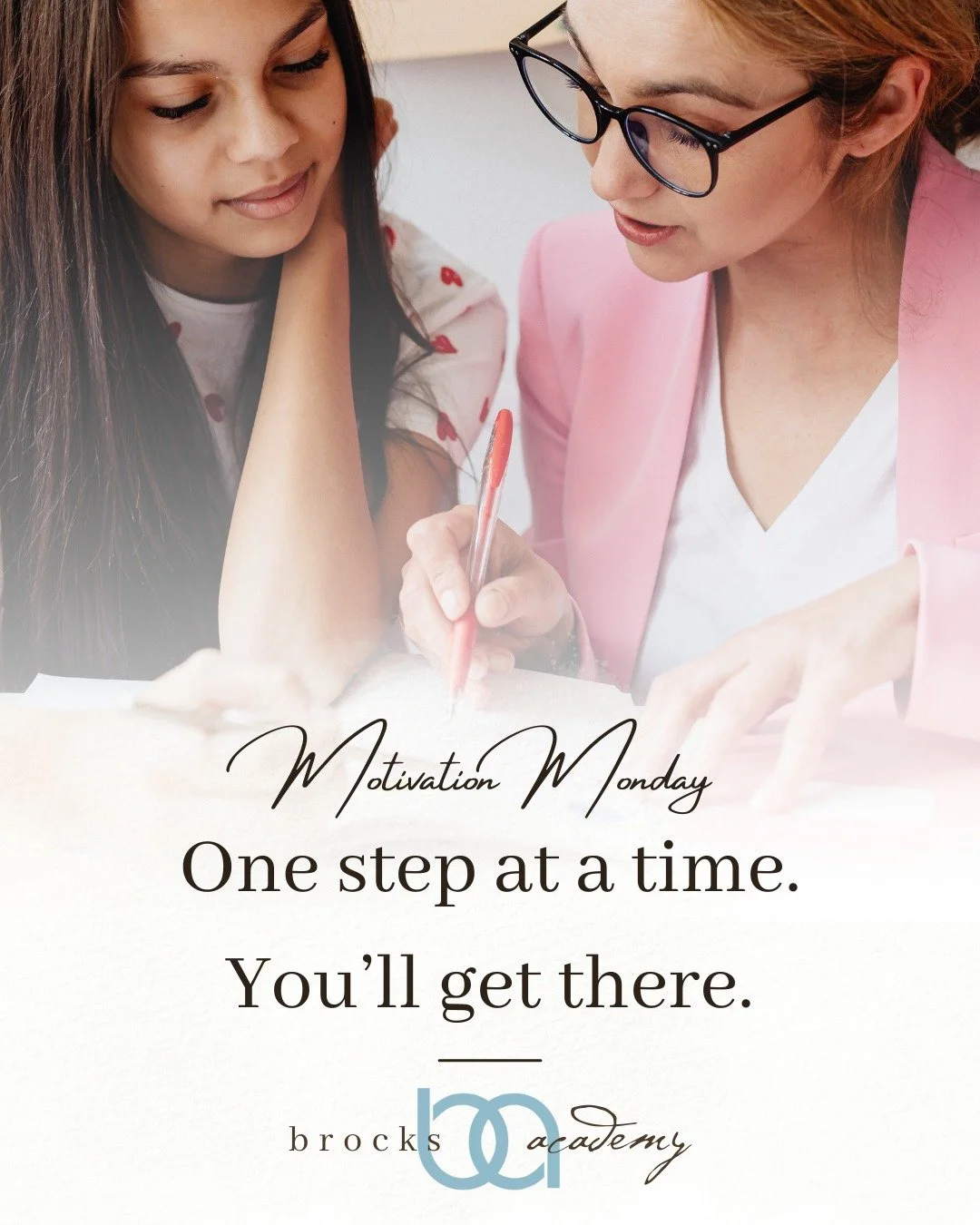 Motivation Monday

One step at a time.

You'll get there.

brocks ba academy